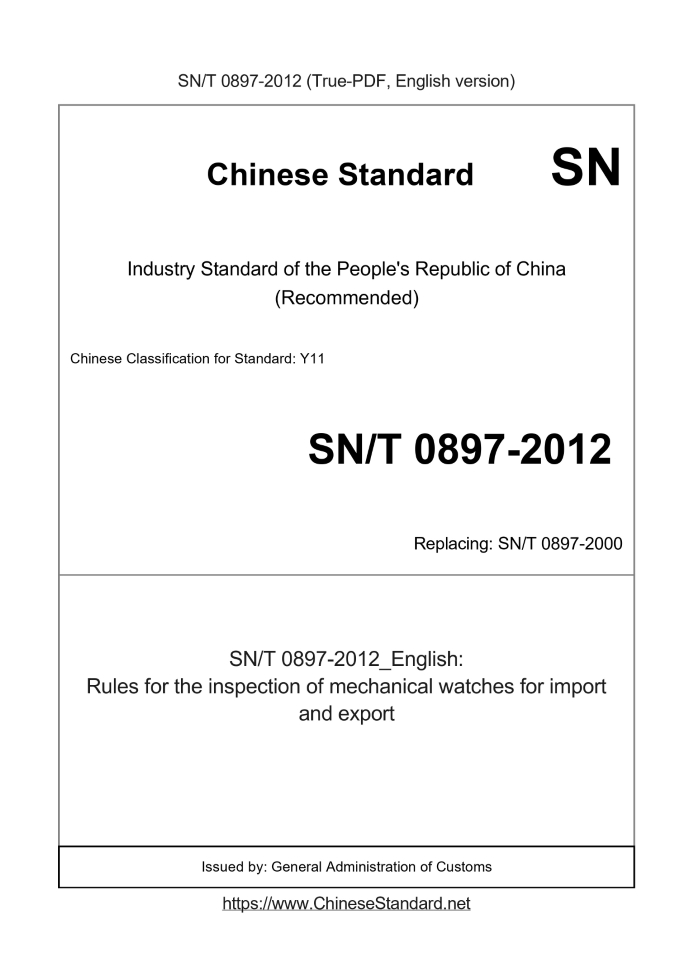 SN/T 0897-2012 (True-PDF, English version)

Chinese Standard SN

Industry Standard of the People's Republic of China (Recommended)

Chinese Classification for Standard: Y11

SN/T 0897-2012

Replacing: SN/T 0897-2000

SN/T 0897-2012_English: Rules for the inspection of mechanical watches for import and export

Issued by: General Administration of Customs

https://www.ChineseStandard.net